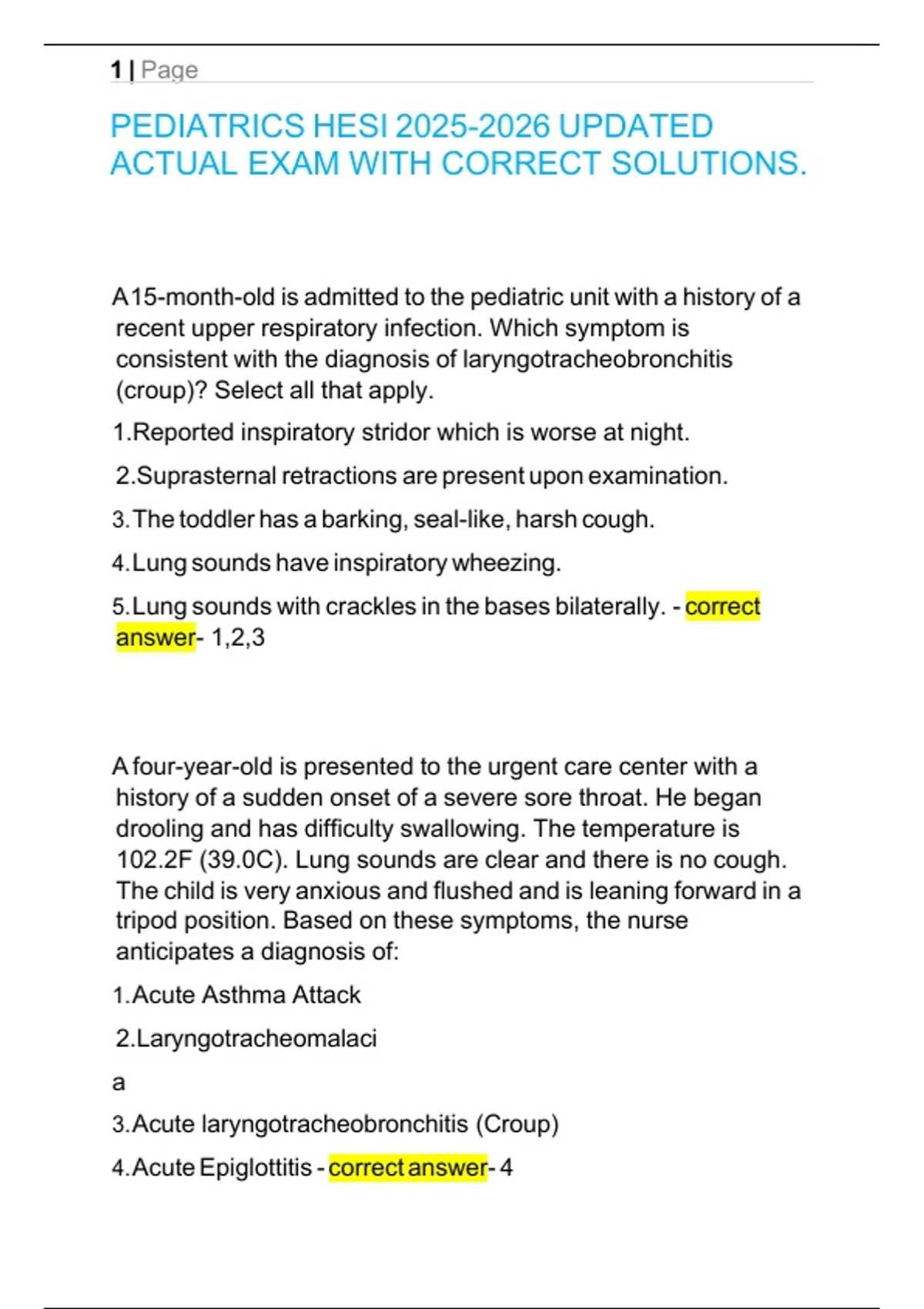 1 | Page

PEDIATRICS HESI 2025-2026 UPDATED ACTUAL EXAM WITH CORRECT SOLUTIONS.

A 15-month-old is admitted to the pediatric unit with a history of a recent upper respiratory infection. Which symptom is consistent with the diagnosis of laryngotracheobronchitis (croup)? Select all that apply.

1.Reported inspiratory stridor which is worse at night.

2.Suprasternal retractions are present upon examination.

3.The toddler has a barking, seal-like, harsh cough.

4.Lung sounds have inspiratory wheezing.

5.Lung sounds with crackles in the bases bilaterally. - correct answer- 1,2,3

A four-year-old is presented to the urgent care center with a history of a sudden onset of a severe sore throat. He began drooling and has difficulty swallowing. The temperature is 102.2F (39.0C). Lung sounds are clear and there is no cough. The child is very anxious and flushed and is leaning forward in a tripod position. Based on these symptoms, the nurse anticipates a diagnosis of:

1.Acute Asthma Attack

2.Laryngotracheomalaci

a

3.Acute laryngotracheobronchitis (Croup)

4.Acute Epiglottitis - correct answer- 4